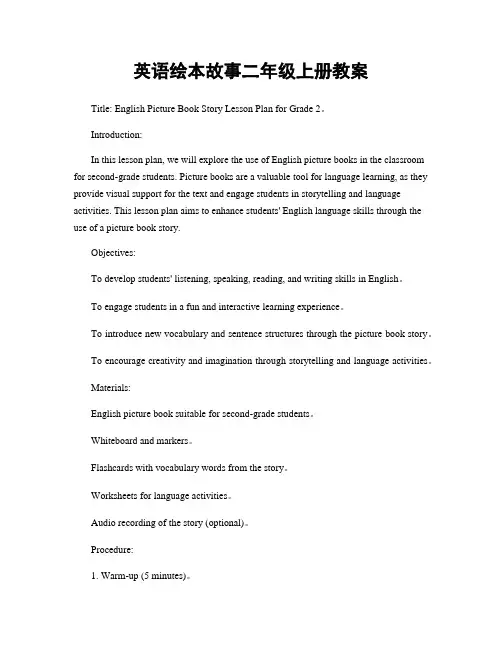 英语绘本故事二年级上册教案

Title: English Picture Book Story Lesson Plan for Grade 2。

Introduction:

In this lesson plan, we will explore the use of English picture books in the classroom for second-grade students. Picture books are a valuable tool for language learning, as they provide visual support for the text and engage students in storytelling and language activities. This lesson plan aims to enhance students' English language skills through the use of a picture book story.

Objectives:

To develop students' listening, speaking, reading, and writing skills in English。

To engage students in a fun and interactive learning experience。

To introduce new vocabulary and sentence structures through the picture book story。

To encourage creativity and imagination through storytelling and language activities。

Materials:

English picture book suitable for second-grade students。

Whiteboard and markers。

Flashcards with vocabulary words from the story。

Worksheets for language activities。

Audio recording of the story (optional)。

Procedure:

1. Warm-up (5 minutes)。